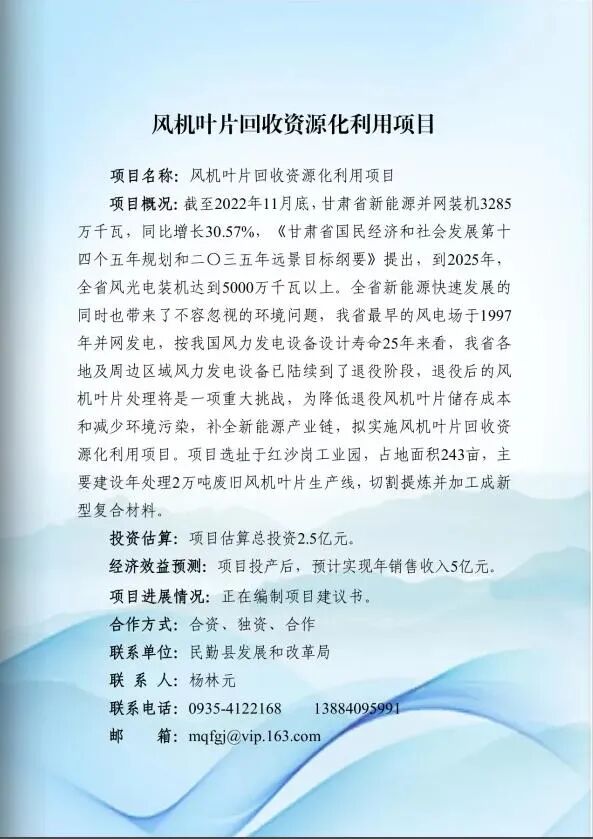 风机叶片回收资源化利用项目

项目名称：风机叶片回收资源化利用项目

项目概况：截至2022年11月底，甘肃省新能源并网装机3285万千瓦，同比增长30.57%，《甘肃省国民经济和社会发展第十四个五年规划和二〇三五年远景目标纲要》提出，到2025年，全省风光电装机达到5000万千瓦以上。全省新能源快速发展的同时也带来了不容忽视的环境问题，我省最早的风电场于1997年并网发电，按我国风力发电设备设计寿命25年来看，我省各地及周边区域风力发电设备已陆续到了退役阶段，退役后的风机叶片处理将是一项重大挑战，为降低退役风机叶片储存成本和减少环境污染，补全新能源产业链，拟实施风机叶片回收资源化利用项目。项目选址于红沙岗工业园，占地面积243亩，主要建设年处理2万吨废旧风机叶片生产线，切割提炼并加工成新型复合材料。

投资估算：项目估算总投资2.5亿元。

经济效益预测：项目投产后，预计实现年销售收入5亿元。

项目进展情况：正在编制项目建议书。

合作方式：合资、独资、合作

联系单位：民勤县发展和改革局

联 系 人：杨林元

联系电话：0935-4122168 13884095991

邮 箱：mqfgj@vip.163.com